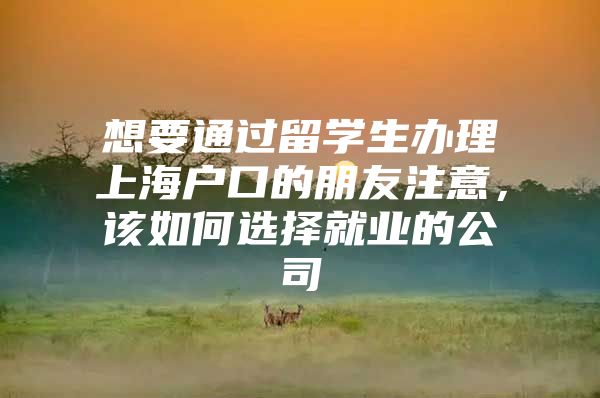 想要通过留学生办理上海户口的朋友注意，该如何选择就业的公司